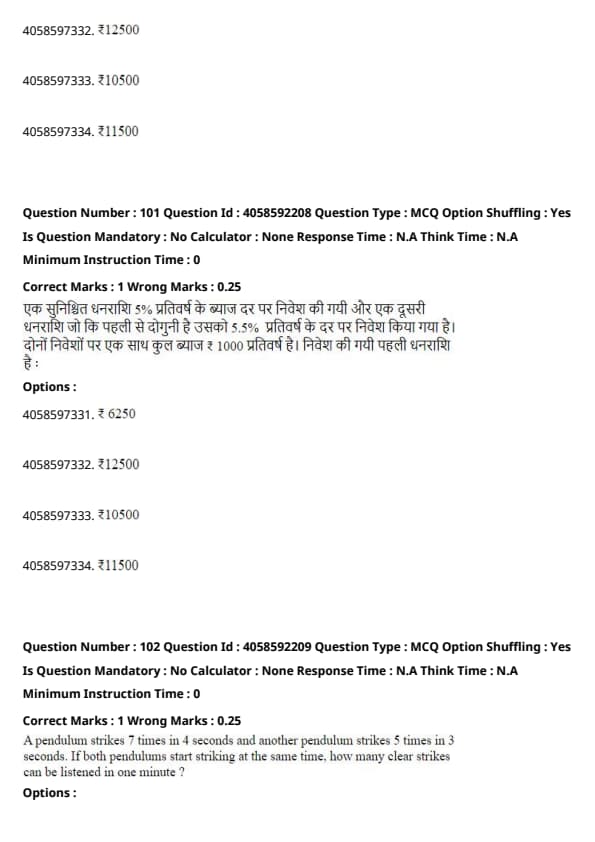 4058597332. ₹12500

4058597333. ₹10500

4058597334. ₹11500

Question Number : 101 Question Id : 4058592208 Question Type : MCQ Option Shuffling : Yes
Is Question Mandatory : No Calculator : None Response Time : N.A Think Time : N.A
Minimum Instruction Time : 0

Correct Marks : 1 Wrong Marks : 0.25
एक सुनिश्चित धनराशि 5% प्रतिवर्ष के ब्याज दर पर निवेश की गयी और एक दूसरी धनराशि जो कि पहली से दोगुनी है उसको 5.5% प्रतिवर्ष के दर पर निवेश किया गया है। दोनों निवेशों पर एक साथ कुल ब्याज ₹ 1000 प्रतिवर्ष है। निवेश की गयी पहली धनराशि है :
Options :
4058597331. ₹ 6250

4058597332. ₹12500

4058597333. ₹10500

4058597334. ₹11500

Question Number : 102 Question Id : 4058592209 Question Type : MCQ Option Shuffling : Yes
Is Question Mandatory : No Calculator : None Response Time : N.A Think Time : N.A
Minimum Instruction Time : 0

Correct Marks : 1 Wrong Marks : 0.25
A pendulum strikes 7 times in 4 seconds and another pendulum strikes 5 times in 3 seconds. If both pendulums start striking at the same time, how many clear strikes can be listened in one minute ?
Options :